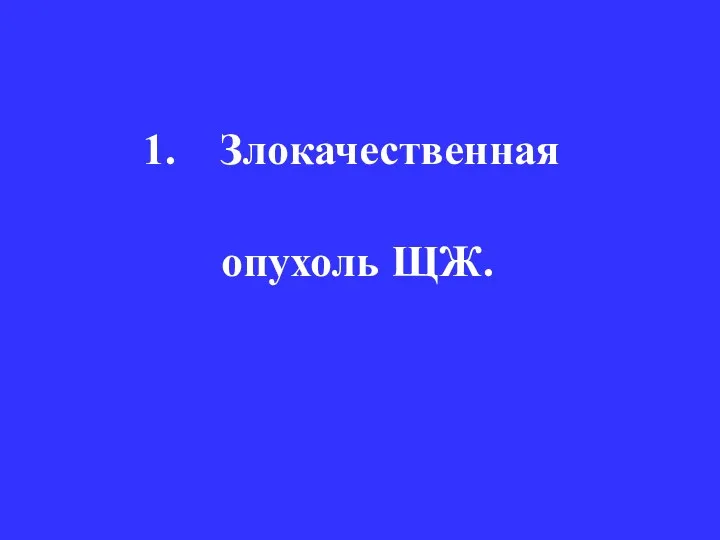 1. Злокачественная опухоль ЩЖ.